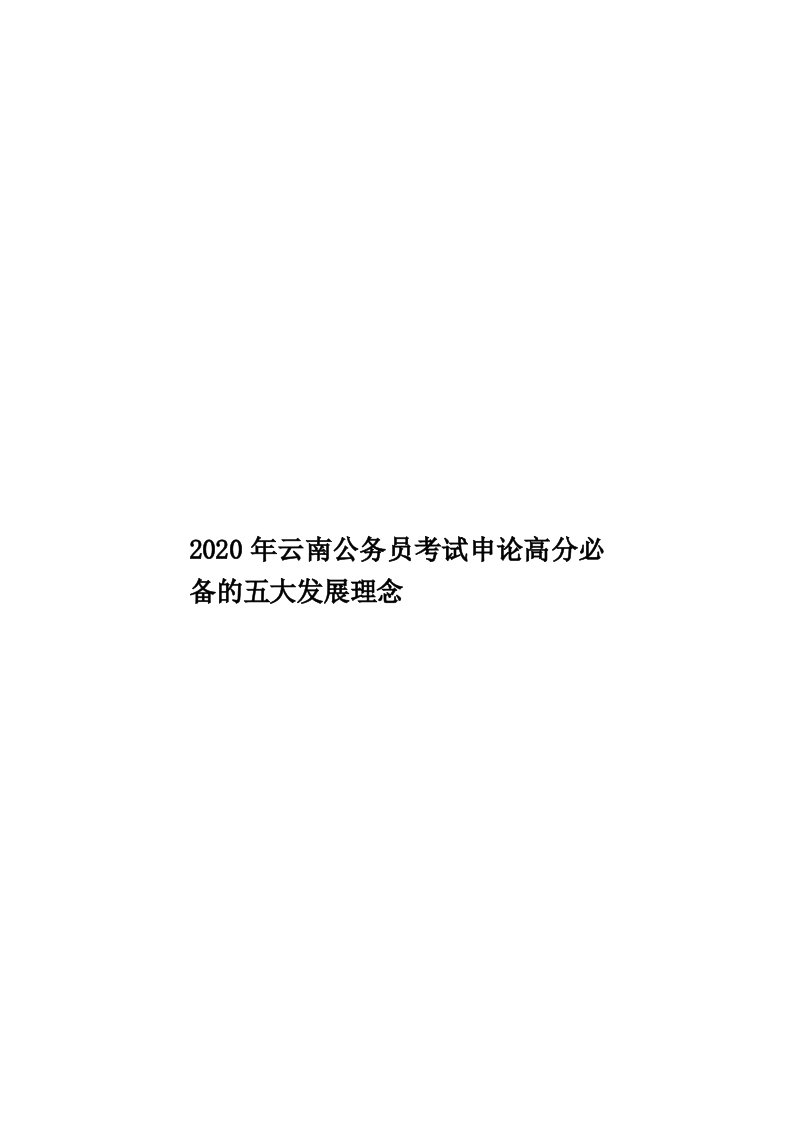 2020年云南公务员考试申论高分必备的五大发展理念